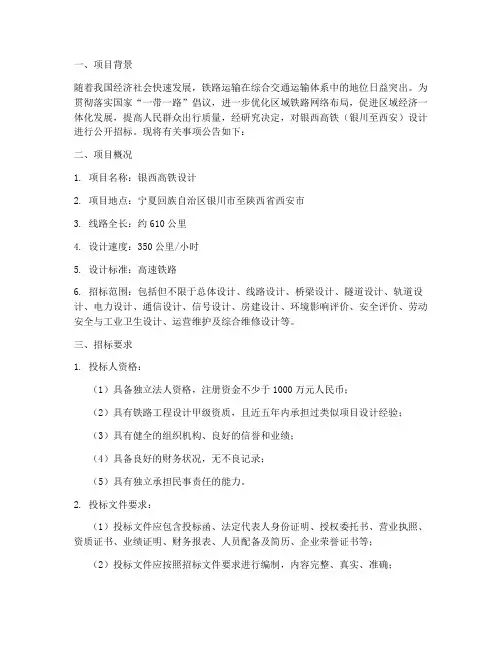 一、项目背景

随着我国经济社会快速发展，铁路运输在综合交通运输体系中的地位日益突出。为贯彻落实国家“一带一路”倡议，进一步优化区域铁路网络布局，促进区域经济一体化发展，提高人民群众出行质量，经研究决定，对银西高铁（银川至西安）设计进行公开招标。现将有关事项公告如下：

二、项目概况

1. 项目名称：银西高铁设计

2. 项目地点：宁夏回族自治区银川市至陕西省西安市

3. 线路全长：约 610 公里

4. 设计速度：350 公里/小时

5. 设计标准：高速铁路

6. 招标范围：包括但不限于总体设计、线路设计、桥梁设计、隧道设计、轨道设计、电力设计、通信设计、信号设计、房建设计、环境影响评价、安全评价、劳动安全与工业卫生设计、运营维护及综合维修设计等。

三、招标要求

1. 投标人资格：

（1）具备独立法人资格，注册资金不少于 1000 万元人民币；

（2）具有铁路工程设计甲级资质，且近五年内承担过类似项目设计经验；

（3）具有健全的组织机构、良好的信誉和业绩；

（4）具备良好的财务状况，无不良记录；

（5）具有独立承担民事责任的能力。

2. 投标文件要求：

（1）投标文件应包含投标函、法定代表人身份证明、授权委托书、营业执照、资质证书、业绩证明、财务报表、人员配备及简历、企业荣誉证书等；

（2）投标文件应按照招标文件要求进行编制，内容完整、真实、准确；